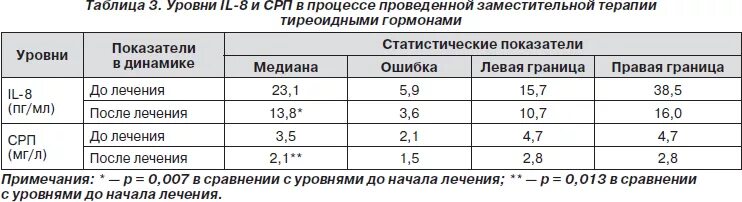 Таблица 3. Уровни IL-8 и СРП в процессе проведенной заместительной терапии тиреоидными гормонами

| Уровни | Показатели в динамике | Статистические показатели | | | |
|---|---|---|---|---|---|
| | | Медиана | Ошибка | Левая граница | Правая граница |
| IL-8 (пг/мл) | До лечения | 23,1 | 5,9 | 15,7 | 38,5 |
| | После лечения | 13,8* | 3,6 | 10,7 | 16,0 |
| СРП (мг/л) | До лечения | 3,5 | 2,1 | 4,7 | 4,7 |
| | После лечения | 2,1** | 1,5 | 2,8 | 2,8 |

Примечания: * — p = 0,007 в сравнении с уровнями до начала лечения; ** — p = 0,013 в сравнении с уровнями до начала лечения.